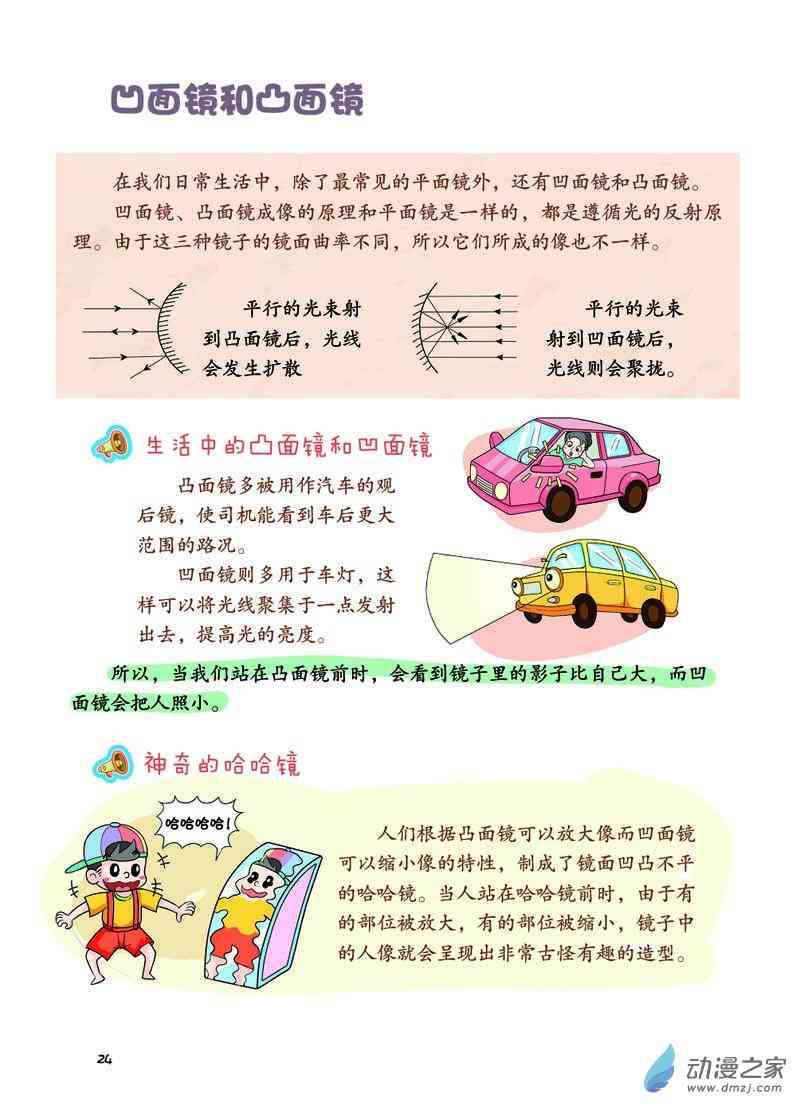 凹面镜和凸面镜

在我们日常生活中，除了最常见的平面镜外，还有凹面镜和凸面镜。

凹面镜、凸面镜成像的原理和平面镜是一样的，都是遵循光的反射原理。由于这三种镜子的镜面曲率不同，所以它们所成的像也不一样。

平行的光束射到凸面镜后，光线会发生扩散

平行的光束射到凹面镜后，光线则会聚拢。

生活中的凸面镜和凹面镜

凸面镜多被用作汽车的观后镜，使司机能看到车后更大范围的路况。

凹面镜则多用于车灯，这样可以将光线聚集于一点发射出去，提高光的亮度。

所以，当我们站在凸面镜前时，会看到镜子里的影子比自己大，而凹面镜会把人照小。

神奇的哈哈镜

哈哈哈哈！

人们根据凸面镜可以放大像而凹面镜可以缩小像的特性，制成了镜面凹凸不平的哈哈镜。当人站在哈哈镜前时，由于有的部位被放大，有的部位被缩小，镜子中的人像就会呈现出非常古怪有趣的造型。

24

动漫之家
www.dmzj.com